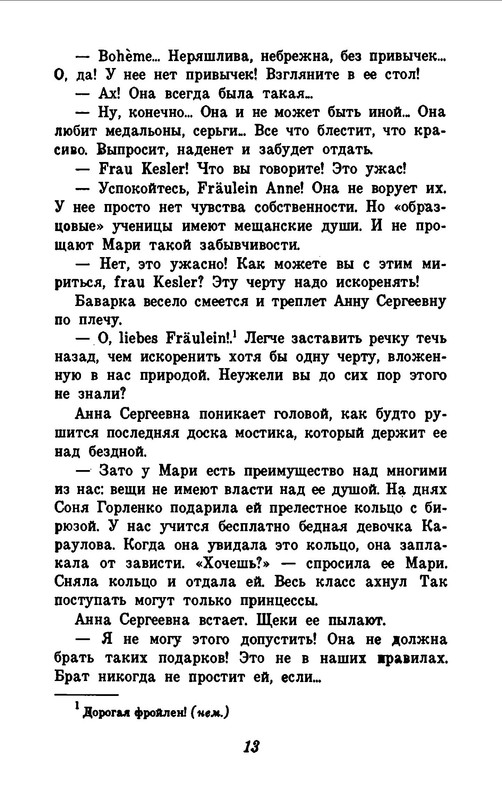 — Bohème... Неряшлива, небрежна, без привычек... О, да! У нее нет привычек! Взгляните в ее стол!

— Ах! Она всегда была такая...

— Ну, конечно... Она и не может быть иной... Она любит медальоны, серьги... Все что блестит, что красиво. Выпросит, наденет и забудет отдать.

— Frau Kesler! Что вы говорите! Это ужас!

— Успокойтесь, Fräulein Anne! Она не ворует их. У нее просто нет чувства собственности. Но «образцовые» ученицы имеют мещанские души. И не прощают Мари такой забывчивости.

— Нет, это ужасно! Как можете вы с этим мириться, frau Kesler? Эту черту надо искоренять!

Баварка весело смеется и треплет Анну Сергеевну по плечу.

— O, liebes Fräulein!.$^1$ Легче заставить речку течь назад, чем искоренить хотя бы одну черту, вложенную в нас природой. Неужели вы до сих пор этого не знали?

Анна Сергеевна поникает головой, как будто рушится последняя доска мостика, который держит ее над бездной.

— Зато у Мари есть преимущество над многими из нас: вещи не имеют власти над ее душой. На днях Соня Горленко подарила ей прелестное кольцо с бирюзой. У нас учится бесплатно бедная девочка Караулова. Когда она увидала это кольцо, она заплакала от зависти. «Хочешь?» — спросила ее Мари. Сняла кольцо и отдала ей. Весь класс ахнул Так поступать могут только принцессы.

Анна Сергеевна встает. Щеки ее пылают.

— Я не могу этого допустить! Она не должна брать таких подарков! Это не в наших правилах. Брат никогда не простит ей, если...

$^1$ Дорогая фройлен! (нем.)

13